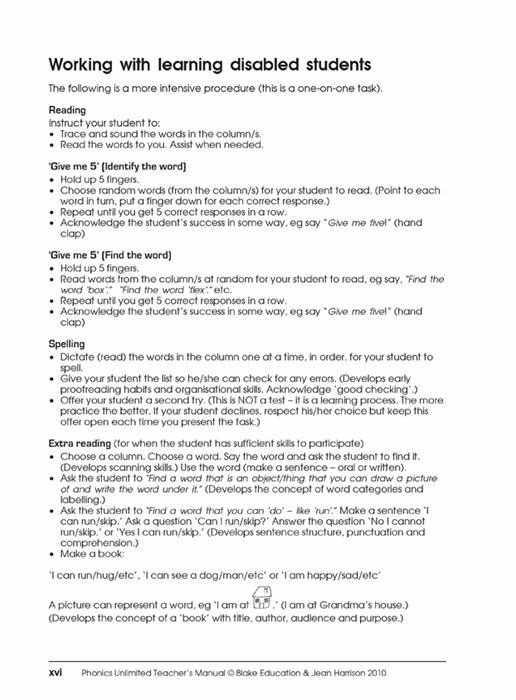 Working with learning disabled students

The following is a more intensive procedure (this is a one-on-one task).

Reading
Instruct your student to:
• Trace and sound the words in the column/s.
• Read the words to you. Assist when needed.

'Give me 5' (Identify the word)
• Hold up 5 fingers.
• Choose random words (from the column/s) for your student to read. (Point to each word in turn, put a finger down for each correct response.)
• Repeat until you get 5 correct responses in a row.
• Acknowledge the student's success in some way, eg say "Give me five!" (hand clap)

'Give me 5' (Find the word)
• Hold up 5 fingers.
• Read words from the column/s at random for your student to read, eg say, "Find the word 'box'." "Find the word 'flex'." etc.
• Repeat until you get 5 correct responses in a row.
• Acknowledge the student's success in some way, eg say "Give me five!" (hand clap)

Spelling
• Dictate (read) the words in the column one at a time, in order, for your student to spell.
• Give your student the list so he/she can check for any errors. (Develops early proofreading habits and organisational skills. Acknowledge 'good checking'.)
• Offer your student a second try. (This is NOT a test – it is a learning process. The more practice the better. If your student declines, respect his/her choice but keep this offer open each time you present the task.)

Extra reading (for when the student has sufficient skills to participate)
• Choose a column. Choose a word. Say the word and ask the student to find it. (Develops scanning skills.) Use the word (make a sentence – oral or written).
• Ask the student to "Find a word that is an object/thing that you can draw a picture of and write the word under it." (Develops the concept of word categories and labelling.)
• Ask the student to "Find a word that you can 'do' – like 'run'." Make a sentence 'I can run/skip.' Ask a question 'Can I run/skip?' Answer the question 'No I cannot run/skip.' or 'Yes I can run/skip.' (Develops sentence structure, punctuation and comprehension.)
• Make a book:

'I can run/hug/etc', 'I can see a dog/man/etc' or 'I am happy/sad/etc'

A picture can represent a word, eg 'I am at .' (I am at Grandma's house.) (Develops the concept of a 'book' with title, author, audience and purpose.)

xvi Phonics Unlimited Teacher's Manual © Blake Education & Jean Harrison 2010